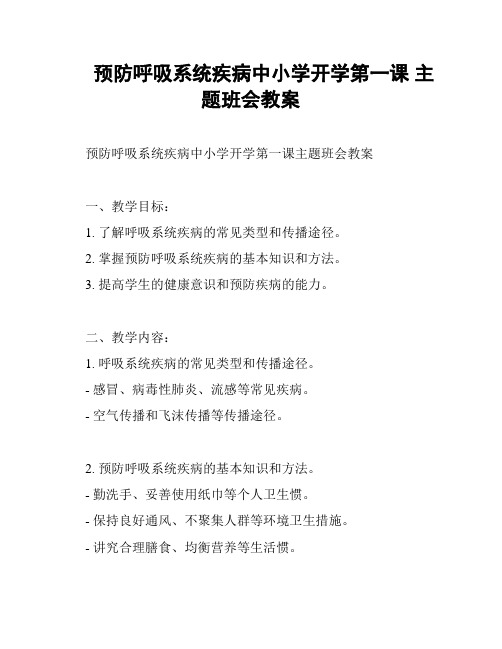 预防呼吸系统疾病中小学开学第一课 主题班会教案

预防呼吸系统疾病中小学开学第一课主题班会教案

一、教学目标：

1. 了解呼吸系统疾病的常见类型和传播途径。

2. 掌握预防呼吸系统疾病的基本知识和方法。

3. 提高学生的健康意识和预防疾病的能力。

二、教学内容：

1. 呼吸系统疾病的常见类型和传播途径。

- 感冒、病毒性肺炎、流感等常见疾病。

- 空气传播和飞沫传播等传播途径。

2. 预防呼吸系统疾病的基本知识和方法。

- 勤洗手、妥善使用纸巾等个人卫生惯。

- 保持良好通风、不聚集人群等环境卫生措施。

- 讲究合理膳食、均衡营养等生活惯。